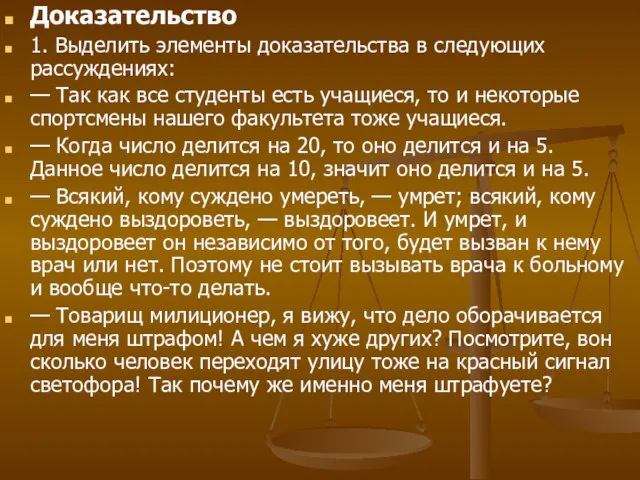 Доказательство

1. Выделить элементы доказательства в следующих рассуждениях:

— Так как все студенты есть учащиеся, то и некоторые спортсмены нашего факультета тоже учащиеся.

— Когда число делится на 20, то оно делится и на 5. Данное число делится на 10, значит оно делится и на 5.

— Всякий, кому суждено умереть, — умрет; всякий, кому суждено выздороветь, — выздоровеет. И умрет, и выздоровеет он независимо от того, будет вызван к нему врач или нет. Поэтому не стоит вызывать врача к больному и вообще что-то делать.

— Товарищ милиционер, я вижу, что дело оборачивается для меня штрафом! А чем я хуже других? Посмотрите, вон сколько человек переходят улицу тоже на красный сигнал светофора! Так почему же именно меня штрафуете?